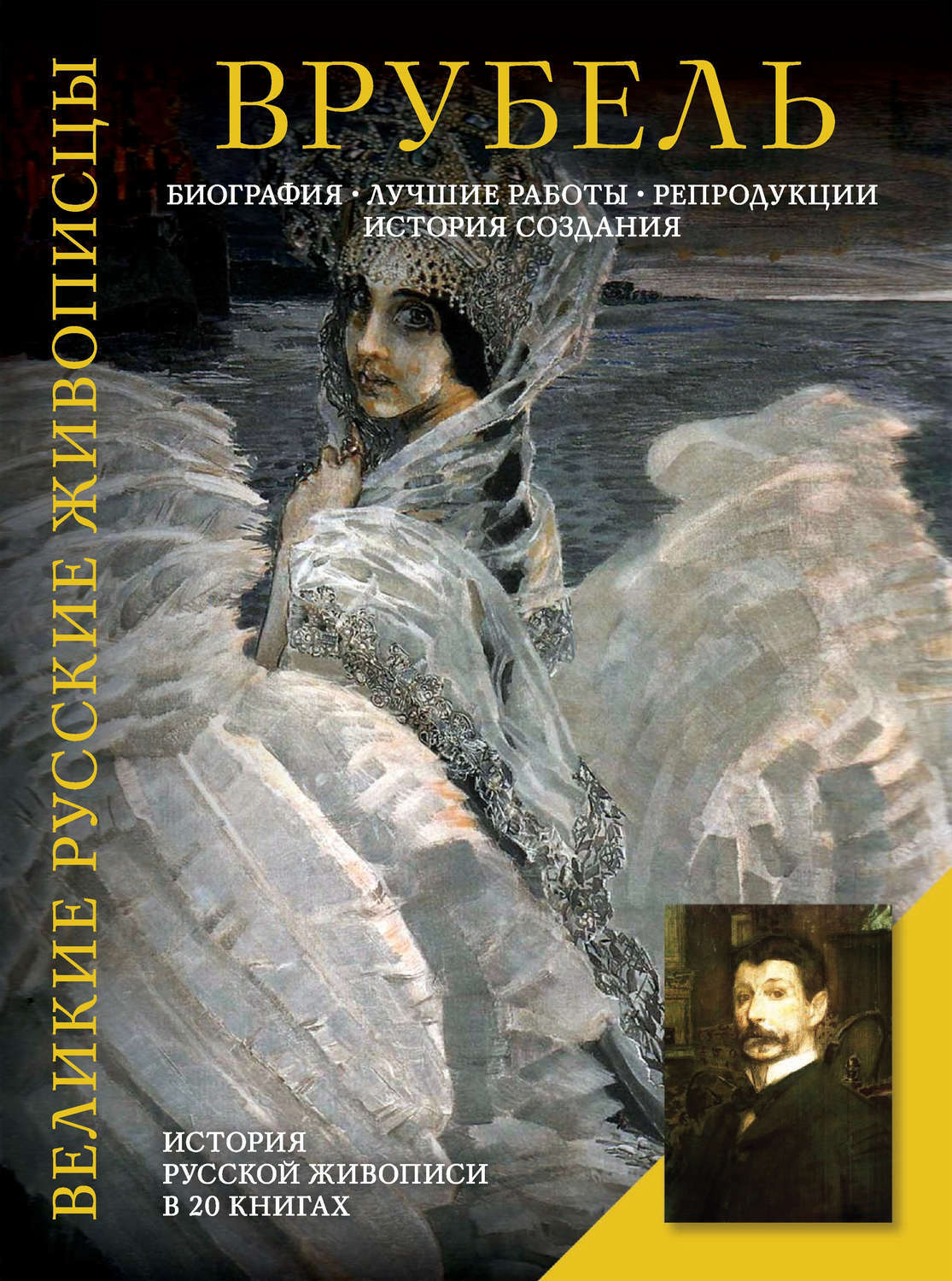 ВЕЛИКИЕ РУССКИЕ ЖИВОПИСЦЫ

ВРУБЕЛЬ

БИОГРАФИЯ • ЛУЧШИЕ РАБОТЫ • РЕПРОДУКЦИИ
ИСТОРИЯ СОЗДАНИЯ

ИСТОРИЯ
РУССКОЙ ЖИВОПИСИ
В 20 КНИГАХ